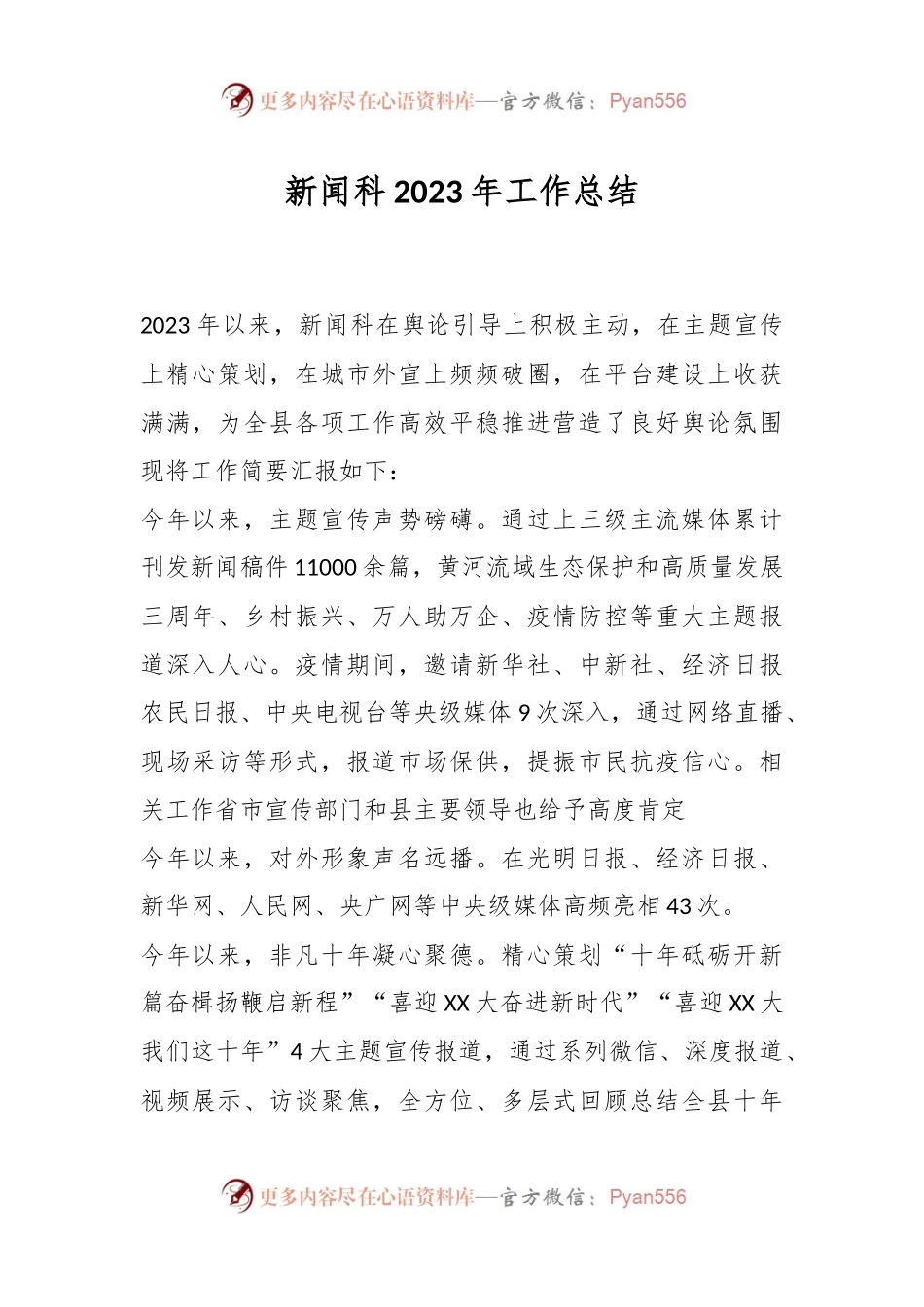 更多内容尽在心语资料库—官方微信：Pyan556

新闻科2023年工作总结

2023年以来，新闻科在舆论引导上积极主动，在主题宣传上精心策划，在城市外宣上频频破圈，在平台建设上收获满满，为全县各项工作高效平稳推进营造了良好舆论氛围现将工作简要汇报如下：

今年以来，主题宣传声势磅礴。通过上三级主流媒体累计刊发新闻稿件11000余篇，黄河流域生态保护和高质量发展三周年、乡村振兴、万人助万企、疫情防控等重大主题报道深入人心。疫情期间，邀请新华社、中新社、经济日报农民日报、中央电视台等央级媒体9次深入，通过网络直播、现场采访等形式，报道市场保供，提振市民抗疫信心。相关工作省市宣传部门和县主要领导也给予高度肯定

今年以来，对外形象声名远播。在光明日报、经济日报、新华网、人民网、央广网等中央级媒体高频亮相43次。

今年以来，非凡十年凝心聚德。精心策划“十年砥砺开新篇奋楫扬鞭启新程”“喜迎XX大奋进新时代”“喜迎XX大我们这十年”4大主题宣传报道，通过系列微信、深度报道、视频展示、访谈聚焦，全方位、多层式回顾总结全县十年

更多内容尽在心语资料库—官方微信：Pyan556